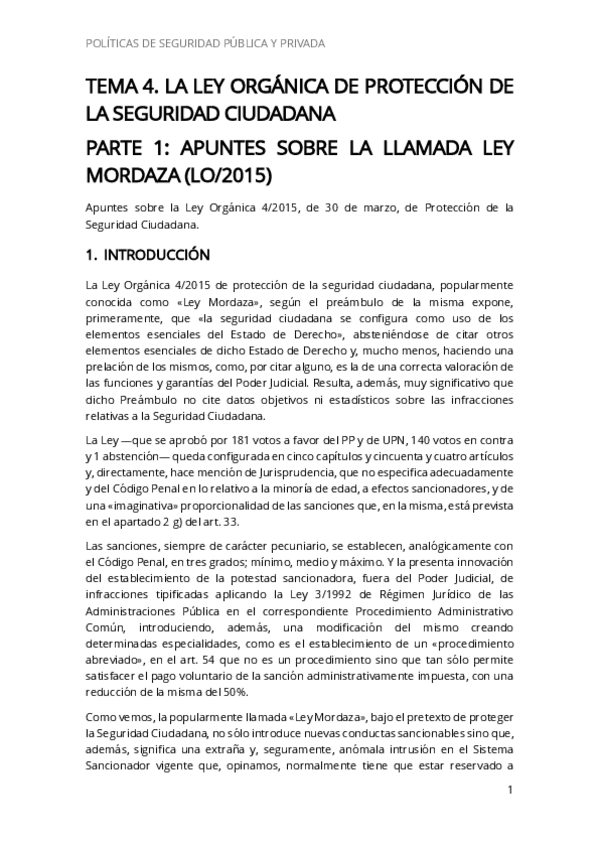 POLÍTICAS DE SEGURIDAD PÚBLICA Y PRIVADA

TEMA 4. LA LEY ORGÁNICA DE PROTECCIÓN DE LA SEGURIDAD CIUDADANA

PARTE 1: APUNTES SOBRE LA LLAMADA LEY MORDAZA (LO/2015)

Apuntes sobre la Ley Orgánica 4/2015, de 30 de marzo, de Protección de la Seguridad Ciudadana.

1. INTRODUCCIÓN

La Ley Orgánica 4/2015 de protección de la seguridad ciudadana, popularmente conocida como «Ley Mordaza», según el preámbulo de la misma expone, primeramente, que «la seguridad ciudadana se configura como uso de los elementos esenciales del Estado de Derecho», absteniéndose de citar otros elementos esenciales de dicho Estado de Derecho y, mucho menos, haciendo una prelación de los mismos, como, por citar alguno, es la de una correcta valoración de las funciones y garantías del Poder Judicial. Resulta, además, muy significativo que dicho Preámbulo no cite datos objetivos ni estadísticos sobre las infracciones relativas a la Seguridad Ciudadana.

La Ley —que se aprobó por 181 votos a favor del PP y de UPN, 140 votos en contra y 1 abstención— queda configurada en cinco capítulos y cincuenta y cuatro artículos y, directamente, hace mención de Jurisprudencia, que no especifica adecuadamente y del Código Penal en lo relativo a la minoría de edad, a efectos sancionadores, y de una «imaginativa» proporcionalidad de las sanciones que, en la misma, está prevista en el apartado 2 g) del art. 33.

Las sanciones, siempre de carácter pecuniario, se establecen, analógicamente con el Código Penal, en tres grados; mínimo, medio y máximo. Y la presenta innovación del establecimiento de la potestad sancionadora, fuera del Poder Judicial, de infracciones tipificadas aplicando la Ley 3/1992 de Régimen Jurídico de las Administraciones Pública en el correspondiente Procedimiento Administrativo Común, introduciendo, además, una modificación del mismo creando determinadas especialidades, como es el establecimiento de un «procedimiento abreviado», en el art. 54 que no es un procedimiento sino que tan sólo permite satisfacer el pago voluntario de la sanción administrativamente impuesta, con una reducción de la misma del 50%.

Como vemos, la popularmente llamada «Ley Mordaza», bajo el pretexto de proteger la Seguridad Ciudadana, no sólo introduce nuevas conductas sancionables sino que, además, significa una extraña y, seguramente, anómala intrusión en el Sistema Sancionador vigente que, opinamos, normalmente tiene que estar reservado a

1